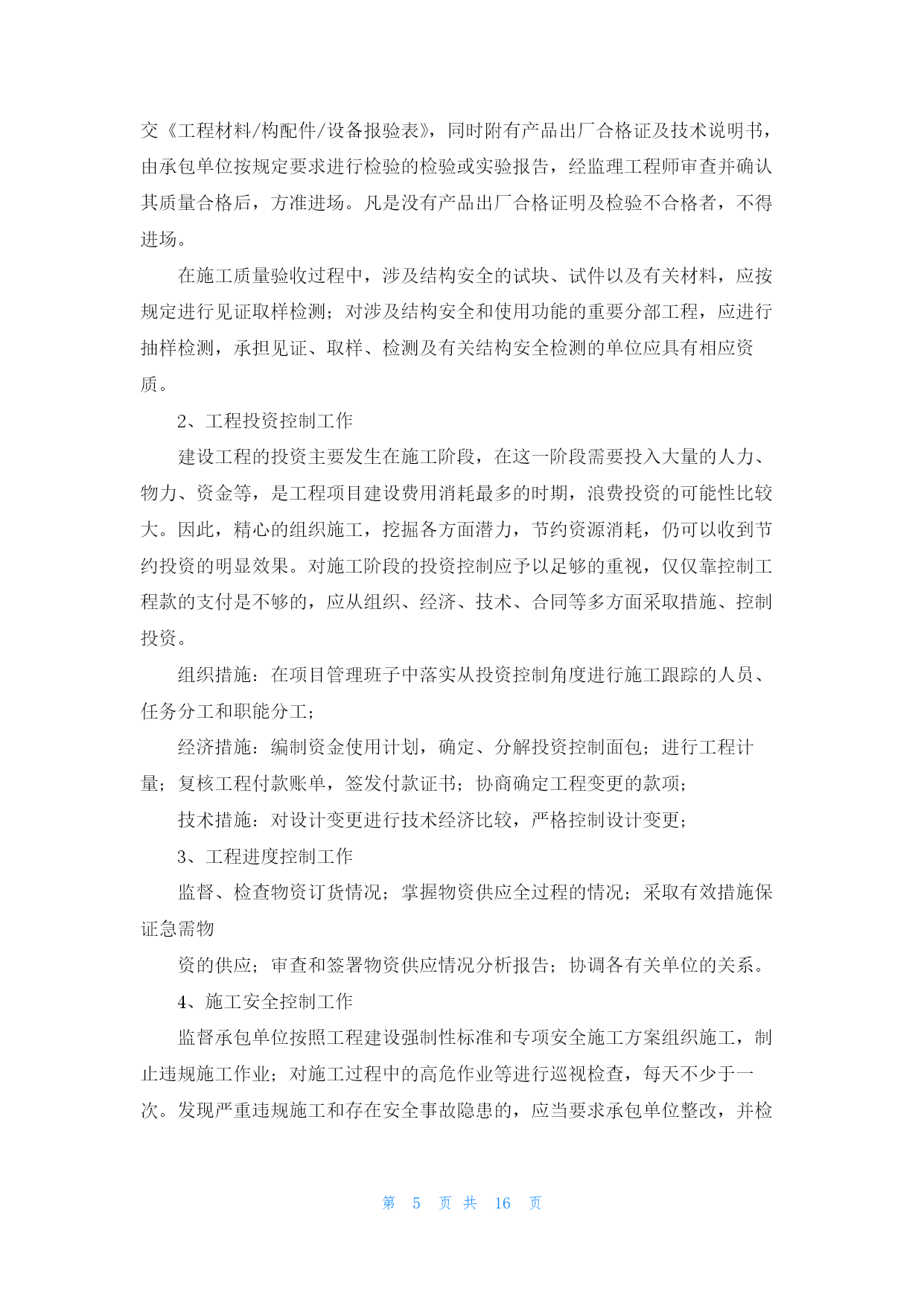 交《工程材料/构配件/设备报验表》，同时附有产品出厂合格证及技术说明书，由承包单位按规定要求进行检验的检验或实验报告，经监理工程师审查并确认其质量合格后，方准进场。凡是没有产品出厂合格证明及检验不合格者，不得进场。

在施工质量验收过程中，涉及结构安全的试块、试件以及有关材料，应按规定进行见证取样检测；对涉及结构安全和使用功能的重要分部工程，应进行抽样检测，承担见证、取样、检测及有关结构安全检测的单位应具有相应资质。

2、工程投资控制工作

建设工程的投资主要发生在施工阶段，在这一阶段需要投入大量的人力、物力、资金等，是工程项目建设费用消耗最多的时期，浪费投资的可能性比较大。因此，精心的组织施工，挖掘各方面潜力，节约资源消耗，仍可以收到节约投资的明显效果。对施工阶段的投资控制应予以足够的重视，仅仅靠控制工程款的支付是不够的，应从组织、经济、技术、合同等多方面采取措施、控制投资。

组织措施：在项目管理班子中落实从投资控制角度进行施工跟踪的人员、任务分工和职能分工；

经济措施：编制资金使用计划，确定、分解投资控制面包；进行工程计量；复核工程付款账单，签发付款证书；协商确定工程变更的款项；

技术措施：对设计变更进行技术经济比较，严格控制设计变更；

3、工程进度控制工作

监督、检查物资订货情况；掌握物资供应全过程的情况；采取有效措施保证急需物

资的供应；审查和签署物资供应情况分析报告；协调各有关单位的关系。

4、施工安全控制工作

监督承包单位按照工程建设强制性标准和专项安全施工方案组织施工，制止违规施工作业；对施工过程中的高危作业等进行巡视检查，每天不少于一次。发现严重违规施工和存在安全事故隐患的，应当要求承包单位整改，并检

第 5 页 共 16 页